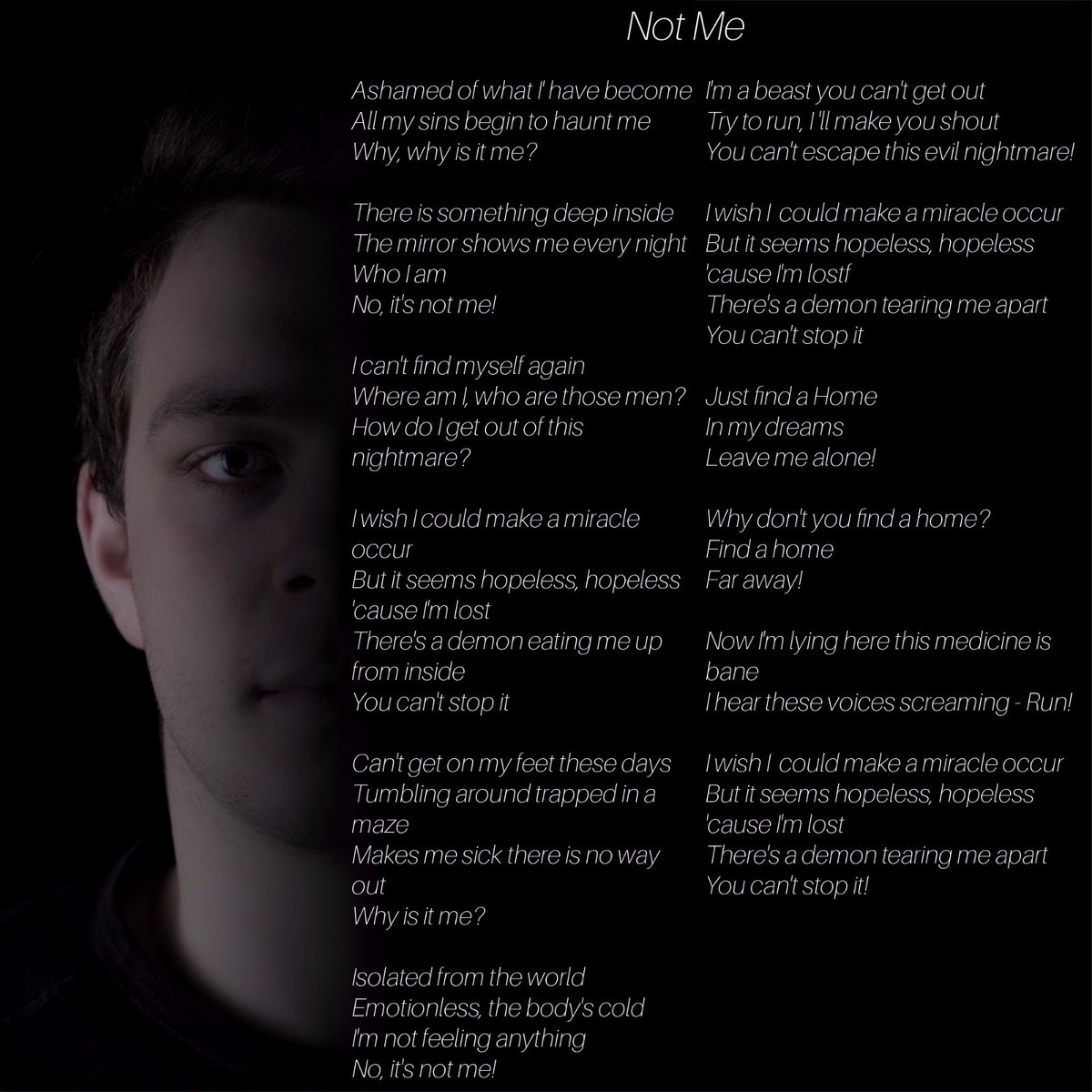 Not Me

Ashamed of what I' have become
All my sins begin to haunt me
Why, why is it me?

There is something deep inside
The mirror shows me every night
Who I am
No, it's not me!

I can't find myself again
Where am I, who are those men?
How do I get out of this nightmare?

I wish I could make a miracle occur
But it seems hopeless, hopeless
'cause I'm lost
There's a demon eating me up from inside
You can't stop it

Can't get on my feet these days
Tumbling around trapped in a maze
Makes me sick there is no way out
Why is it me?

Isolated from the world
Emotionless, the body's cold
I'm not feeling anything
No, it's not me!

I'm a beast you can't get out
Try to run, I'll make you shout
You can't escape this evil nightmare!

I wish I could make a miracle occur
But it seems hopeless, hopeless
'cause I'm lostf
There's a demon tearing me apart
You can't stop it

Just find a Home
In my dreams
Leave me alone!

Why don't you find a home?
Find a home
Far away!

Now I'm lying here this medicine is bane
I hear these voices screaming - Run!

I wish I could make a miracle occur
But it seems hopeless, hopeless
'cause I'm lost
There's a demon tearing me apart
You can't stop it!